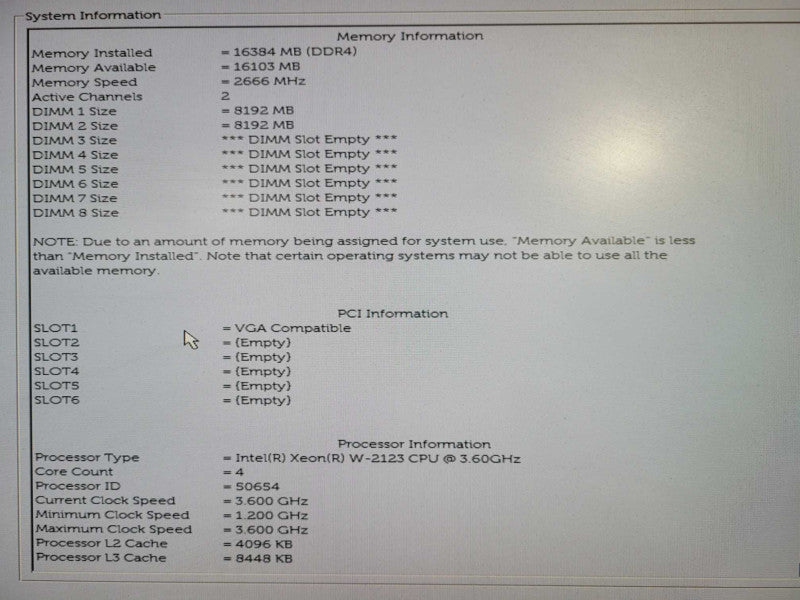 System Information

Memory Information

Memory Installed = 16384 MB (DDR4)
Memory Available = 16103 MB
Memory Speed = 2666 MHz
Active Channels 2
DIMM 1 Size = 8192 MB
DIMM 2 Size = 8192 MB
DIMM 3 Size *** DIMM Slot Empty ***
DIMM 4 Size *** DIMM Slot Empty ***
DIMM 5 Size *** DIMM Slot Empty ***
DIMM 6 Size *** DIMM Slot Empty ***
DIMM 7 Size *** DIMM Slot Empty ***
DIMM 8 Size *** DIMM Slot Empty ***

NOTE: Due to an amount of memory being assigned for system use, "Memory Available" is less than "Memory Installed". Note that certain operating systems may not be able to use all the available memory.

PCI Information

SLOT1 = VGA Compatible
SLOT2 = (Empty)
SLOT3 = (Empty)
SLOT4 = (Empty)
SLOT5 = (Empty)
SLOT6 = (Empty)

Processor Information

Processor Type = Intel(R) Xeon(R) W-2123 CPU @ 3.60GHz
Core Count = 4
Processor ID = 50654
Current Clock Speed = 3.600 GHz
Minimum Clock Speed = 1.200 GHz
Maximum Clock Speed = 3.600 GHz
Processor L2 Cache = 4096 KB
Processor L3 Cache = 8448 KB